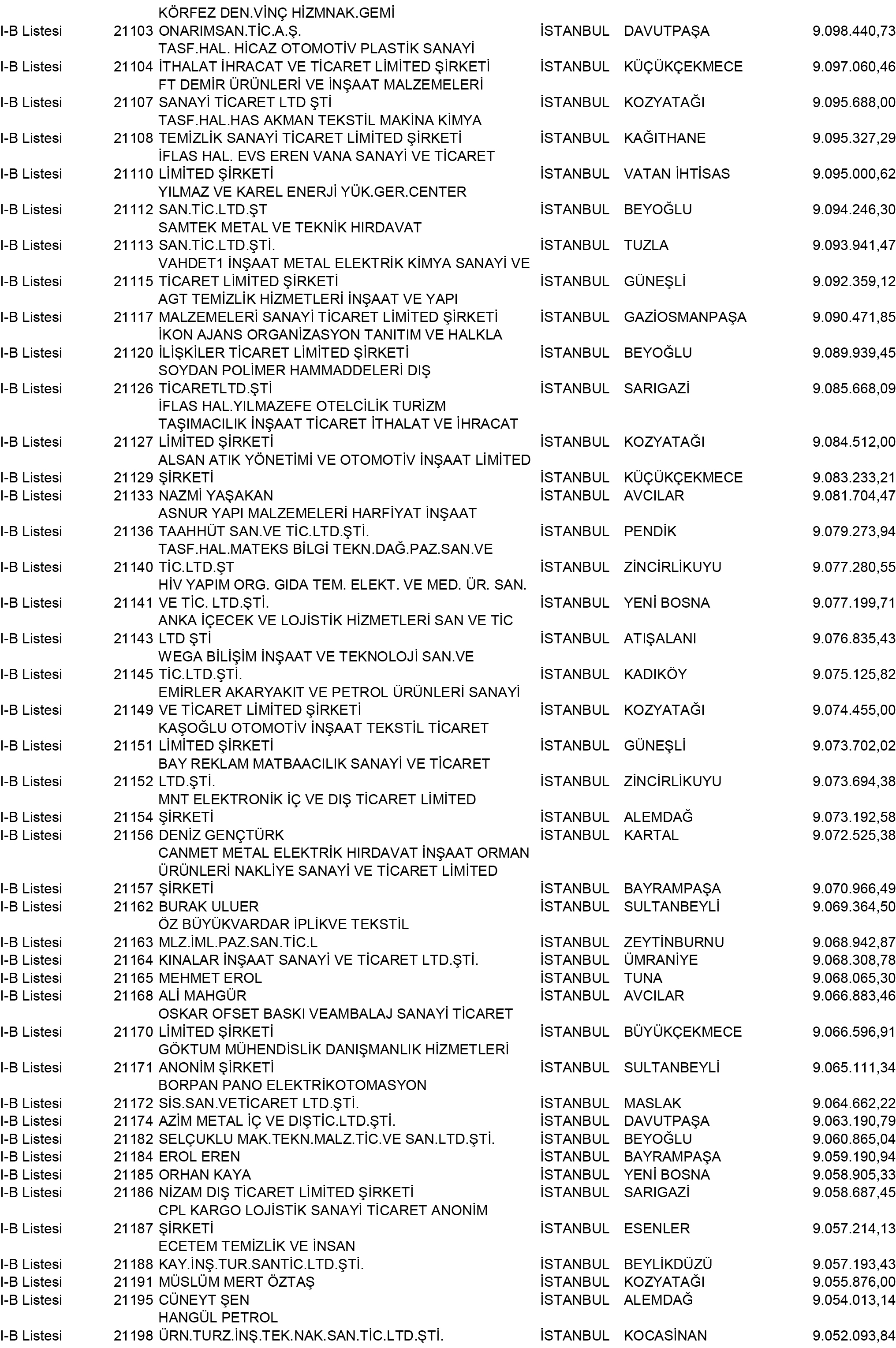 | | | | | | |
|---|---|---|---|---|---|
| I-B Listesi | 21103 | KÖRFEZ DEN.VİNÇ HİZMNAK.GEMİ ONARIMSAN.TİC.A.Ş. | İSTANBUL | DAVUTPAŞA | 9.098.440,73 |
| I-B Listesi | 21104 | TASF.HAL. HİCAZ OTOMOTİV PLASTİK SANAYİ İTHALAT İHRACAT VE TİCARET LİMİTED ŞİRKETİ | İSTANBUL | KÜÇÜKÇEKMECE | 9.097.060,46 |
| I-B Listesi | 21107 | FT DEMİR ÜRÜNLERİ VE İNŞAAT MALZEMELERİ SANAYİ TİCARET LTD ŞTİ | İSTANBUL | KOZYATAĞI | 9.095.688,00 |
| I-B Listesi | 21108 | TASF.HAL.HAS AKMAN TEKSTİL MAKİNA KİMYA TEMİZLİK SANAYİ TİCARET LİMİTED ŞİRKETİ | İSTANBUL | KAĞITHANE | 9.095.327,29 |
| I-B Listesi | 21110 | İFLAS HAL. EVS EREN VANA SANAYİ VE TİCARET LİMİTED ŞİRKETİ | İSTANBUL | VATAN İHTİSAS | 9.095.000,62 |
| I-B Listesi | 21112 | YILMAZ VE KAREL ENERJİ YÜK.GER.CENTER SAN.TİC.LTD.ŞT | İSTANBUL | BEYOĞLU | 9.094.246,30 |
| I-B Listesi | 21113 | SAMTEK METAL VE TEKNİK HIRDAVAT SAN.TİC.LTD.ŞTİ. | İSTANBUL | TUZLA | 9.093.941,47 |
| I-B Listesi | 21115 | VAHDET1 İNŞAAT METAL ELEKTRİK KİMYA SANAYİ VE TİCARET LİMİTED ŞİRKETİ | İSTANBUL | GÜNEŞLİ | 9.092.359,12 |
| I-B Listesi | 21117 | AGT TEMİZLİK HİZMETLERİ İNŞAAT VE YAPI MALZEMELERİ SANAYİ TİCARET LİMİTED ŞİRKETİ | İSTANBUL | GAZİOSMANPAŞA | 9.090.471,85 |
| I-B Listesi | 21120 | İKON AJANS ORGANİZASYON TANITIM VE HALKLA İLİŞKİLER TİCARET LİMİTED ŞİRKETİ | İSTANBUL | BEYOĞLU | 9.089.939,45 |
| I-B Listesi | 21126 | SOYDAN POLİMER HAMMADDELERİ DIŞ TİCARETLTD.ŞTİ | İSTANBUL | SARIGAZİ | 9.085.668,09 |
| I-B Listesi | 21127 | İFLAS HAL.YILMAZEFE OTELCİLİK TURİZM TAŞIMACILIK İNŞAAT TİCARET İTHALAT VE İHRACAT LİMİTED ŞİRKETİ | İSTANBUL | KOZYATAĞI | 9.084.512,00 |
| I-B Listesi | 21129 | ALSAN ATIK YÖNETİMİ VE OTOMOTİV İNŞAAT LİMİTED ŞİRKETİ | İSTANBUL | KÜÇÜKÇEKMECE | 9.083.233,21 |
| I-B Listesi | 21133 | NAZMİ YAŞAKAN | İSTANBUL | AVCILAR | 9.081.704,47 |
| I-B Listesi | 21136 | ASNUR YAPI MALZEMELERİ HARFİYAT İNŞAAT TAAHHÜT SAN.VE TİC.LTD.ŞTİ. | İSTANBUL | PENDİK | 9.079.273,94 |
| I-B Listesi | 21140 | TASF.HAL.MATEKS BİLGİ TEKN.DAĞ.PAZ.SAN.VE TİC.LTD.ŞT | İSTANBUL | ZİNCİRLİKUYU | 9.077.280,55 |
| I-B Listesi | 21141 | HİV YAPIM ORG. GIDA TEM. ELEKT. VE MED. ÜR. SAN. VE TİC. LTD.ŞTİ. | İSTANBUL | YENİ BOSNA | 9.077.199,71 |
| I-B Listesi | 21143 | ANKA İÇECEK VE LOJİSTİK HİZMETLERİ SAN VE TİC LTD ŞTİ | İSTANBUL | ATIŞALANI | 9.076.835,43 |
| I-B Listesi | 21145 | WEGA BİLİŞİM İNŞAAT VE TEKNOLOJİ SAN.VE TİC.LTD.ŞTİ. | İSTANBUL | KADIKÖY | 9.075.125,82 |
| I-B Listesi | 21149 | EMİRLER AKARYAKIT VE PETROL ÜRÜNLERİ SANAYİ VE TİCARET LİMİTED ŞİRKETİ | İSTANBUL | KOZYATAĞI | 9.074.455,00 |
| I-B Listesi | 21151 | KAŞOĞLU OTOMOTİV İNŞAAT TEKSTİL TİCARET LİMİTED ŞİRKETİ | İSTANBUL | GÜNEŞLİ | 9.073.702,02 |
| I-B Listesi | 21152 | BAY REKLAM MATBAACILIK SANAYİ VE TİCARET LTD.ŞTİ. | İSTANBUL | ZİNCİRLİKUYU | 9.073.694,38 |
| I-B Listesi | 21154 | MNT ELEKTRONİK İÇ VE DIŞ TİCARET LİMİTED ŞİRKETİ | İSTANBUL | ALEMDAĞ | 9.073.192,58 |
| I-B Listesi | 21156 | DENİZ GENÇTÜRK | İSTANBUL | KARTAL | 9.072.525,38 |
| I-B Listesi | 21157 | CANMET METAL ELEKTRİK HIRDAVAT İNŞAAT ORMAN ÜRÜNLERİ NAKLİYE SANAYİ VE TİCARET LİMİTED ŞİRKETİ | İSTANBUL | BAYRAMPAŞA | 9.070.966,49 |
| I-B Listesi | 21162 | BURAK ULUER | İSTANBUL | SULTANBEYLİ | 9.069.364,50 |
| I-B Listesi | 21163 | ÖZ BÜYÜKVARDAR İPLİKVE TEKSTİL MLZ.İML.PAZ.SAN.TİC.L | İSTANBUL | ZEYTİNBURNU | 9.068.942,87 |
| I-B Listesi | 21164 | KINALAR İNŞAAT SANAYİ VE TİCARET LTD.ŞTİ. | İSTANBUL | ÜMRANİYE | 9.068.308,78 |
| I-B Listesi | 21165 | MEHMET EROL | İSTANBUL | TUNA | 9.068.065,30 |
| I-B Listesi | 21168 | ALİ MAHGÜR | İSTANBUL | AVCILAR | 9.066.883,46 |
| I-B Listesi | 21170 | OSKAR OFSET BASKI VEAMBALAJ SANAYİ TİCARET LİMİTED ŞİRKETİ | İSTANBUL | BÜYÜKÇEKMECE | 9.066.596,91 |
| I-B Listesi | 21171 | GÖKTUM MÜHENDİSLİK DANIŞMANLIK HİZMETLERİ ANONİM ŞİRKETİ | İSTANBUL | SULTANBEYLİ | 9.065.111,34 |
| I-B Listesi | 21172 | BORPAN PANO ELEKTRİKOTOMASYON SİS.SAN.VETİCARET LTD.ŞTİ. | İSTANBUL | MASLAK | 9.064.662,22 |
| I-B Listesi | 21174 | AZİM METAL İÇ VE DIŞTİC.LTD.ŞTİ. | İSTANBUL | DAVUTPAŞA | 9.063.190,79 |
| I-B Listesi | 21182 | SELÇUKLU MAK.TEKN.MALZ.TİC.VE SAN.LTD.ŞTİ. | İSTANBUL | BEYOĞLU | 9.060.865,04 |
| I-B Listesi | 21184 | EROL EREN | İSTANBUL | BAYRAMPAŞA | 9.059.190,94 |
| I-B Listesi | 21185 | ORHAN KAYA | İSTANBUL | YENİ BOSNA | 9.058.905,33 |
| I-B Listesi | 21186 | NİZAM DIŞ TİCARET LİMİTED ŞİRKETİ | İSTANBUL | SARIGAZİ | 9.058.687,45 |
| I-B Listesi | 21187 | CPL KARGO LOJİSTİK SANAYİ TİCARET ANONİM ŞİRKETİ | İSTANBUL | ESENLER | 9.057.214,13 |
| I-B Listesi | 21188 | ECETEM TEMİZLİK VE İNSAN KAY.İNŞ.TUR.SANTİC.LTD.ŞTİ. | İSTANBUL | BEYLİKDÜZÜ | 9.057.193,43 |
| I-B Listesi | 21191 | MÜSLÜM MERT ÖZTAŞ | İSTANBUL | KOZYATAĞI | 9.055.876,00 |
| I-B Listesi | 21195 | CÜNEYT ŞEN | İSTANBUL | ALEMDAĞ | 9.054.013,14 |
| I-B Listesi | 21198 | HANGÜL PETROL ÜRN.TURZ.İNŞ.TEK.NAK.SAN.TİC.LTD.ŞTİ. | İSTANBUL | KOCASİNAN | 9.052.093,84 |